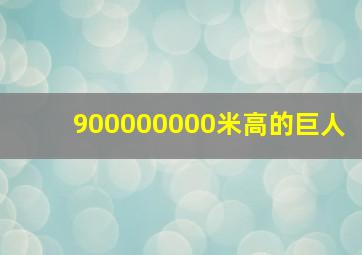 900000000米高的巨人